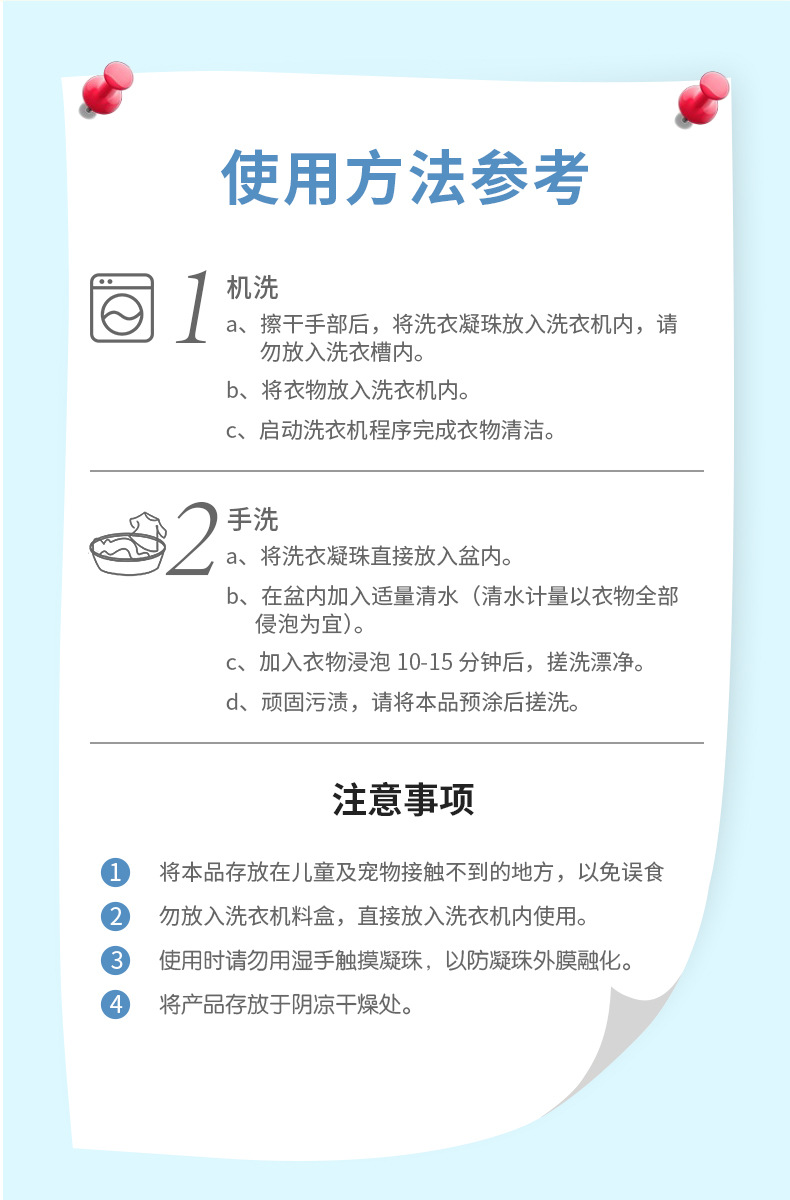 使用方法参考

1 机洗
a、擦干手部后，将洗衣凝珠放入洗衣机内，请勿放入洗衣槽内。
b、将衣物放入洗衣机内。
c、启动洗衣机程序完成衣物清洁。

2 手洗
a、将洗衣凝珠直接放入盆内。
b、在盆内加入适量清水（清水计量以衣物全部侵泡为宜）。
c、加入衣物浸泡 10-15 分钟后，搓洗漂净。
d、顽固污渍，请将本品预涂后搓洗。

注意事项

1 将本品存放在儿童及宠物接触不到的地方，以免误食
2 勿放入洗衣机料盒，直接放入洗衣机内使用。
3 使用时请勿用湿手触摸凝珠，以防凝珠外膜融化。
4 将产品存放于阴凉干燥处。